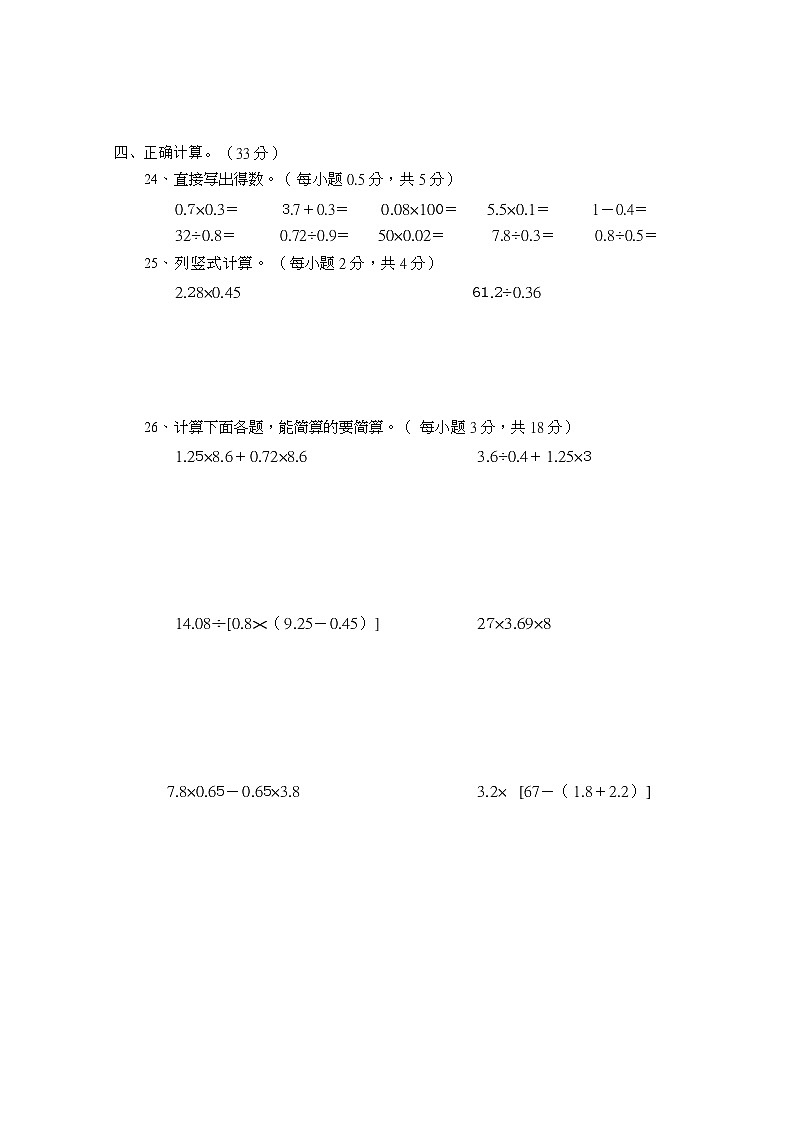 四、正确计算。（33分）

24、直接写出得数。（每小题0.5分，共5分）

$0.7\times0.3=$　$3.7+0.3=$　$0.08\times100=$　$5.5\times0.1=$　$1-0.4=$

$32\div0.8=$　$0.72\div0.9=$　$50\times0.02=$　$7.8\div0.3=$　$0.8\div0.5=$

25、列竖式计算。（每小题2分，共4分）

$2.28\times0.45$　　$61.2\div0.36$

26、计算下面各题，能简算的要简算。（每小题3分，共18分）

$1.25\times8.6+0.72\times8.6$　　$3.6\div0.4+1.25\times3$

$14.08\div[0.8\times(9.25-0.45)]$　　$27\times3.69\times8$

$7.8\times0.65-0.65\times3.8$　　$3.2\times[67-(1.8+2.2)]$